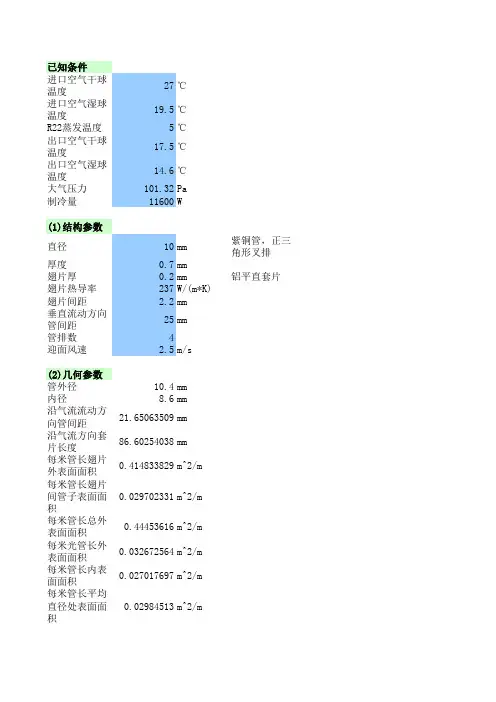 已知条件

| | | |
|---|---|---|
| 进口空气干球温度 | 27 | ℃ |
| 进口空气湿球温度 | 19.5 | ℃ |
| R22蒸发温度 | 5 | ℃ |
| 出口空气干球温度 | 17.5 | ℃ |
| 出口空气湿球温度 | 14.6 | ℃ |
| 大气压力 | 101.32 | Pa |
| 制冷量 | 11600 | W |

(1)结构参数

| | | | |
|---|---|---|---|
| 直径 | 10 | mm | 紫铜管，正三角形叉排 |
| 厚度 | 0.7 | mm | |
| 翅片厚 | 0.2 | mm | 铝平直套片 |
| 翅片热导率 | 237 | W/(m*K) | |
| 翅片间距 | 2.2 | mm | |
| 垂直流动方向管间距 | 25 | mm | |
| 管排数 | 4 | | |
| 迎面风速 | 2.5 | m/s | |

(2)几何参数

| | | |
|---|---|---|
| 管外径 | 10.4 | mm |
| 内径 | 8.6 | mm |
| 沿气流流动方向管间距 | 21.65063509 | mm |
| 沿气流方向套片长度 | 86.60254038 | mm |
| 每米管长翅片外表面面积 | 0.414833829 | m^2/m |
| 每米管长翅片间管子表面面积 | 0.029702331 | m^2/m |
| 每米管长总外表面面积 | 0.44453616 | m^2/m |
| 每米光管长外表面面积 | 0.032672564 | m^2/m |
| 每米管长内表面面积 | 0.027017697 | m^2/m |
| 每米管长平均直径处表面面积 | 0.02984513 | m^2/m |